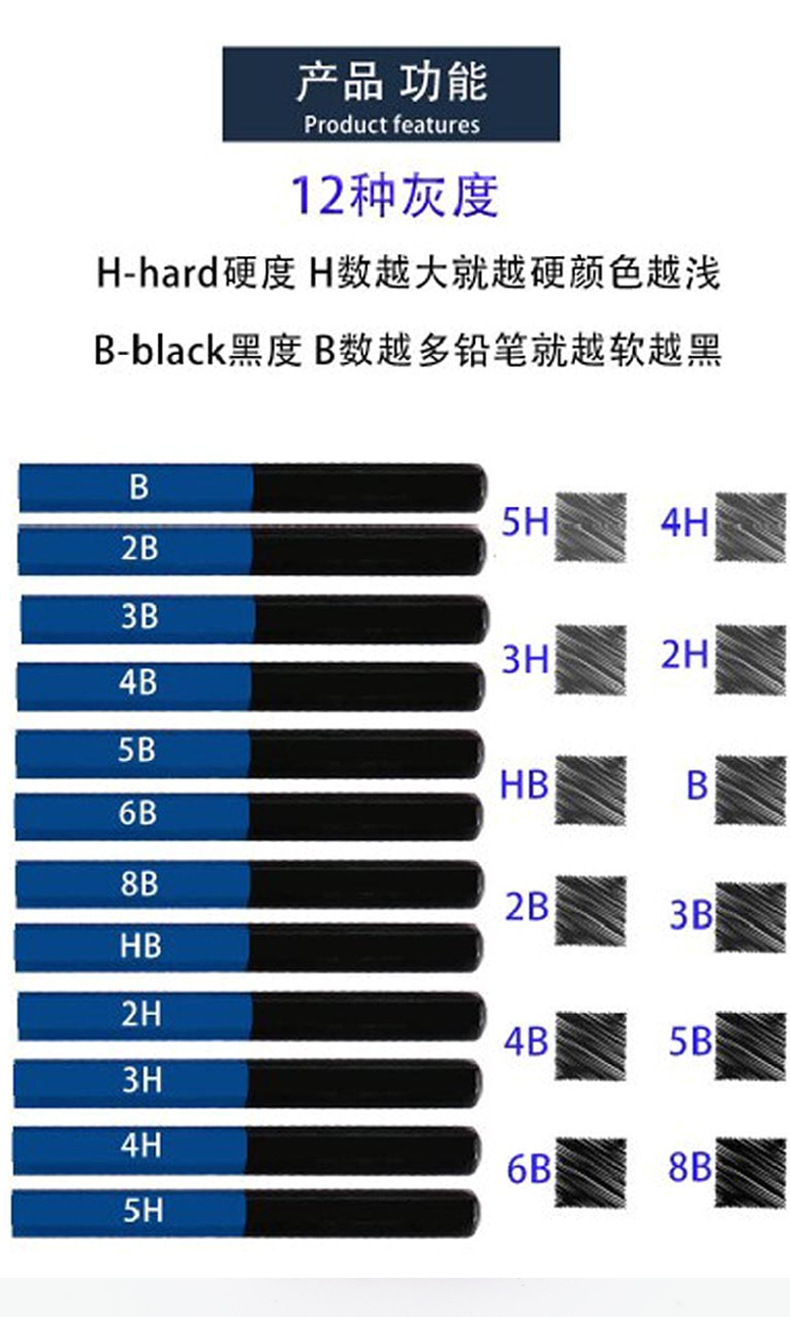 产品 功能
Product features

12种灰度

H-hard硬度 H数越大就越硬颜色越浅

B-black黑度 B数越多铅笔就越软越黑

B
2B
3B
4B
5B
6B
8B
HB
2H
3H
4H
5H

5H 4H
3H 2H
HB B
2B 3B
4B 5B
6B 8B